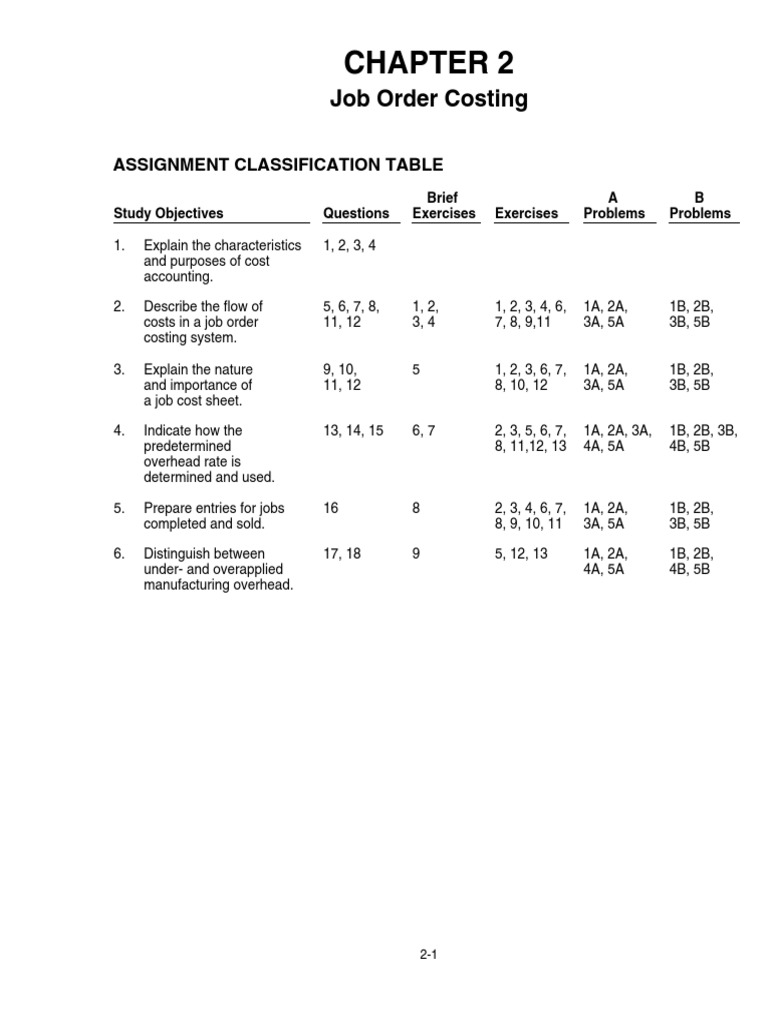 CHAPTER 2

Job Order Costing

ASSIGNMENT CLASSIFICATION TABLE

| Study Objectives | Questions | Brief Exercises | Exercises | A Problems | B Problems |
|---|---|---|---|---|---|
| 1. Explain the characteristics and purposes of cost accounting. | 1, 2, 3, 4 | | | | |
| 2. Describe the flow of costs in a job order costing system. | 5, 6, 7, 8, 11, 12 | 1, 2, 3, 4 | 1, 2, 3, 4, 6, 7, 8, 9,11 | 1A, 2A, 3A, 5A | 1B, 2B, 3B, 5B |
| 3. Explain the nature and importance of a job cost sheet. | 9, 10, 11, 12 | 5 | 1, 2, 3, 6, 7, 8, 10, 12 | 1A, 2A, 3A, 5A | 1B, 2B, 3B, 5B |
| 4. Indicate how the predetermined overhead rate is determined and used. | 13, 14, 15 | 6, 7 | 2, 3, 5, 6, 7, 8, 11,12, 13 | 1A, 2A, 3A, 4A, 5A | 1B, 2B, 3B, 4B, 5B |
| 5. Prepare entries for jobs completed and sold. | 16 | 8 | 2, 3, 4, 6, 7, 8, 9, 10, 11 | 1A, 2A, 3A, 5A | 1B, 2B, 3B, 5B |
| 6. Distinguish between under- and overapplied manufacturing overhead. | 17, 18 | 9 | 5, 12, 13 | 1A, 2A, 4A, 5A | 1B, 2B, 4B, 5B |

2-1